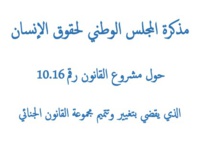 مذكرة المجلس الوطني لحقوق الإنسان

حول مشروع القانون رقم 10.16

الذي يقضي بتغيير وتتميم مجموعة القانون الجنائي